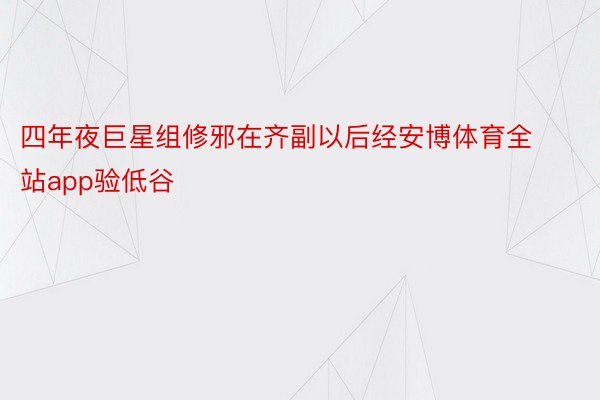 四年夜巨星组修邪在齐副以后经安博体育全站app验低谷